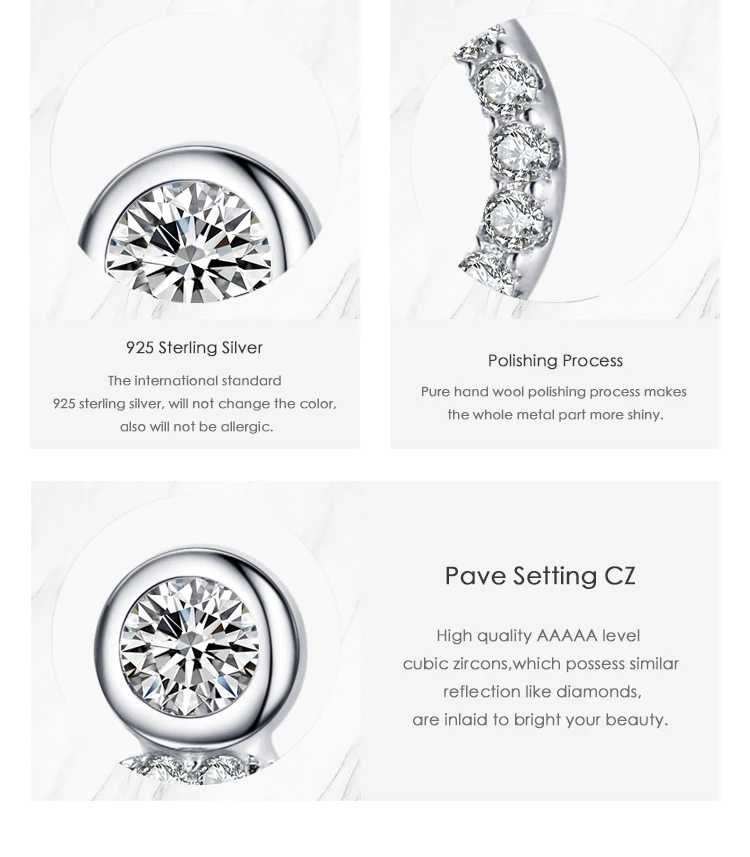 925 Sterling Silver

The international standard 925 sterling silver, will not change the color, also will not be allergic.

Polishing Process

Pure hand wool polishing process makes the whole metal part more shiny.

Pave Setting CZ

High quality AAAAA level cubic zircons,which possess similar reflection like diamonds, are inlaid to bright your beauty.